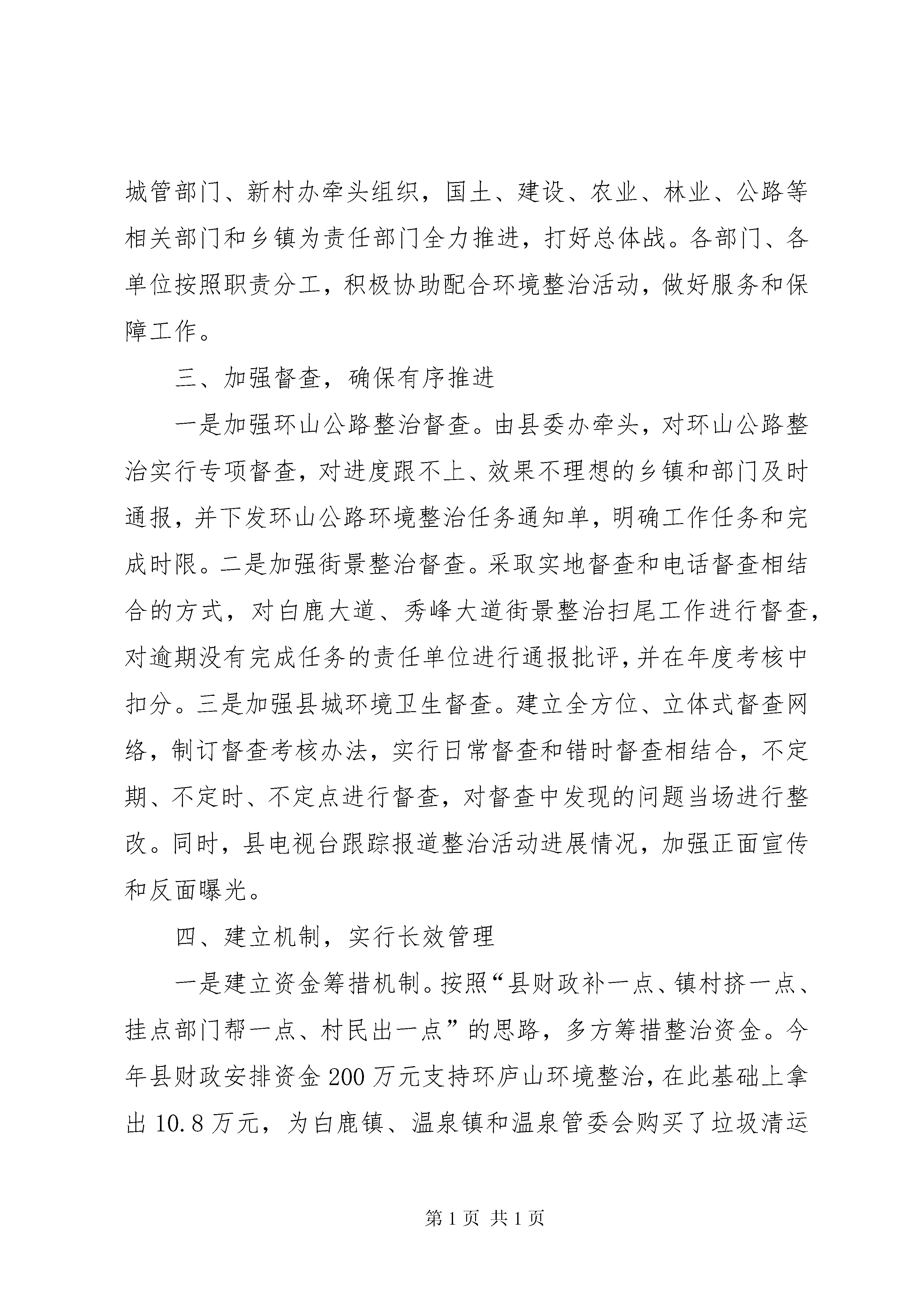 城管部门、新村办牵头组织，国土、建设、农业、林业、公路等相关部门和乡镇为责任部门全力推进，打好总体战。各部门、各单位按照职责分工，积极协助配合环境整治活动，做好服务和保障工作。

三、加强督查，确保有序推进

一是加强环山公路整治督查。由县委办牵头，对环山公路整治实行专项督查，对进度跟不上、效果不理想的乡镇和部门及时通报，并下发环山公路环境整治任务通知单，明确工作任务和完成时限。二是加强街景整治督查。采取实地督查和电话督查相结合的方式，对白鹿大道、秀峰大道街景整治扫尾工作进行督查，对逾期没有完成任务的责任单位进行通报批评，并在年度考核中扣分。三是加强县城环境卫生督查。建立全方位、立体式督查网络，制订督查考核办法，实行日常督查和错时督查相结合，不定期、不定时、不定点进行督查，对督查中发现的问题当场进行整改。同时，县电视台跟踪报道整治活动进展情况，加强正面宣传和反面曝光。

四、建立机制，实行长效管理

一是建立资金筹措机制。按照“县财政补一点、镇村挤一点、挂点部门帮一点、村民出一点”的思路，多方筹措整治资金。今年县财政安排资金 200 万元支持环庐山环境整治，在此基础上拿出 10.8 万元，为白鹿镇、温泉镇和温泉管委会购买了垃圾清运

第 1 页 共 1 页